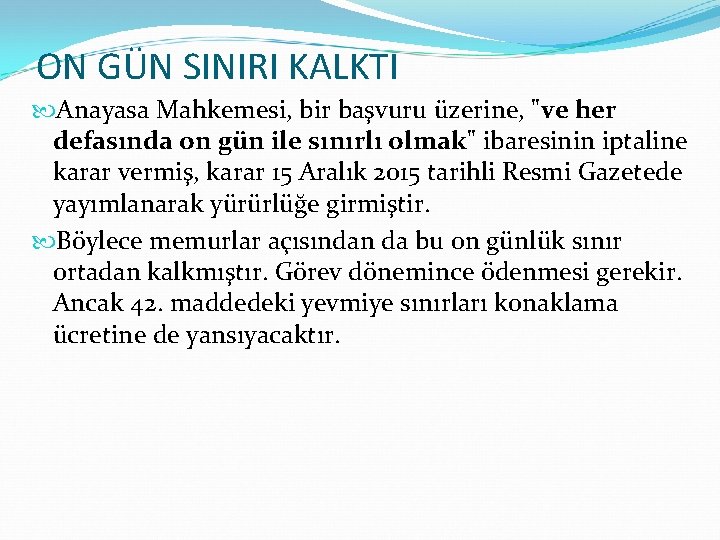 ON GÜN SINIRI KALKTI

Anayasa Mahkemesi, bir başvuru üzerine, "ve her defasında on gün ile sınırlı olmak" ibaresinin iptaline karar vermiş, karar 15 Aralık 2015 tarihli Resmi Gazetede yayımlanarak yürürlüğe girmiştir.

Böylece memurlar açısından da bu on günlük sınır ortadan kalkmıştır. Görev dönemince ödenmesi gerekir. Ancak 42. maddedeki yevmiye sınırları konaklama ücretine de yansıyacaktır.